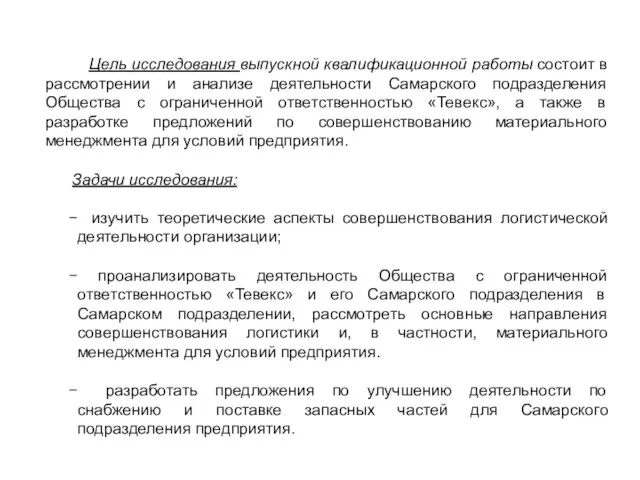 Цель исследования выпускной квалификационной работы состоит в рассмотрении и анализе деятельности Самарского подразделения Общества с ограниченной ответственностью «Тевекс», а также в разработке предложений по совершенствованию материального менеджмента для условий предприятия.

Задачи исследования:

− изучить теоретические аспекты совершенствования логистической деятельности организации;

− проанализировать деятельность Общества с ограниченной ответственностью «Тевекс» и его Самарского подразделения в Самарском подразделении, рассмотреть основные направления совершенствования логистики и, в частности, материального менеджмента для условий предприятия.

− разработать предложения по улучшению деятельности по снабжению и поставке запасных частей для Самарского подразделения предприятия.